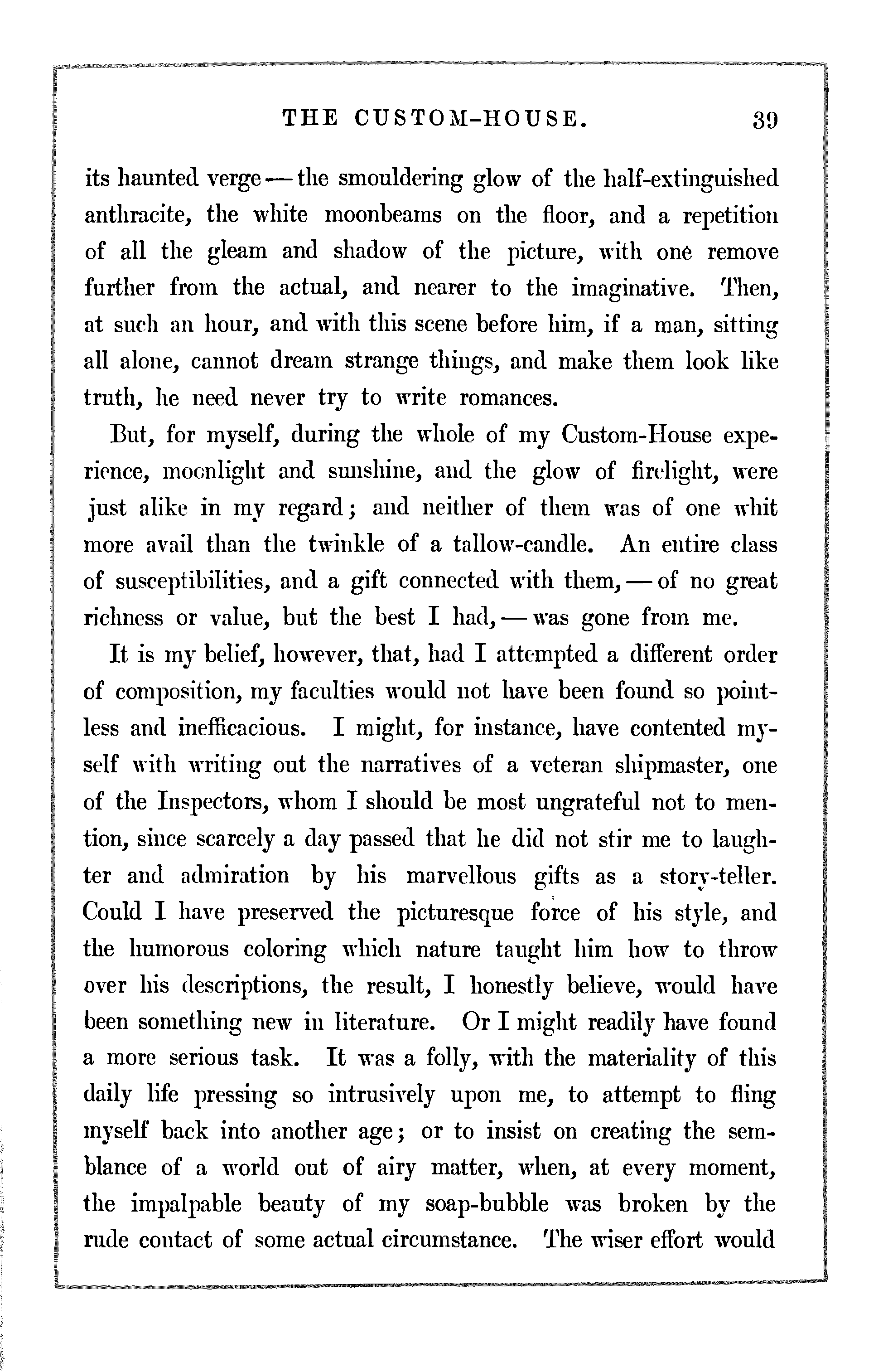 THE CUSTOM-HOUSE. 39

its haunted verge — the smouldering glow of the half-extinguished anthracite, the white moonbeams on the floor, and a repetition of all the gleam and shadow of the picture, with one remove further from the actual, and nearer to the imaginative. Then, at such an hour, and with this scene before him, if a man, sitting all alone, cannot dream strange things, and make them look like truth, he need never try to write romances.

But, for myself, during the whole of my Custom-House experience, moonlight and sunshine, and the glow of firelight, were just alike in my regard; and neither of them was of one whit more avail than the twinkle of a tallow-candle. An entire class of susceptibilities, and a gift connected with them, — of no great richness or value, but the best I had, — was gone from me.

It is my belief, however, that, had I attempted a different order of composition, my faculties would not have been found so pointless and inefficacious. I might, for instance, have contented myself with writing out the narratives of a veteran shipmaster, one of the Inspectors, whom I should be most ungrateful not to mention, since scarcely a day passed that he did not stir me to laughter and admiration by his marvellous gifts as a story-teller. Could I have preserved the picturesque force of his style, and the humorous coloring which nature taught him how to throw over his descriptions, the result, I honestly believe, would have been something new in literature. Or I might readily have found a more serious task. It was a folly, with the materiality of this daily life pressing so intrusively upon me, to attempt to fling myself back into another age; or to insist on creating the semblance of a world out of airy matter, when, at every moment, the impalpable beauty of my soap-bubble was broken by the rude contact of some actual circumstance. The wiser effort would